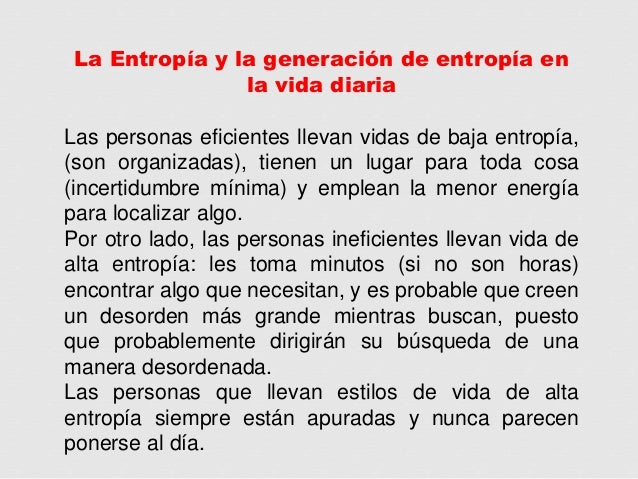 La Entropía y la generación de entropía en la vida diaria

Las personas eficientes llevan vidas de baja entropía, (son organizadas), tienen un lugar para toda cosa (incertidumbre mínima) y emplean la menor energía para localizar algo.

Por otro lado, las personas ineficientes llevan vida de alta entropía: les toma minutos (si no son horas) encontrar algo que necesitan, y es probable que creen un desorden más grande mientras buscan, puesto que probablemente dirigirán su búsqueda de una manera desordenada.

Las personas que llevan estilos de vida de alta entropía siempre están apuradas y nunca parecen ponerse al día.